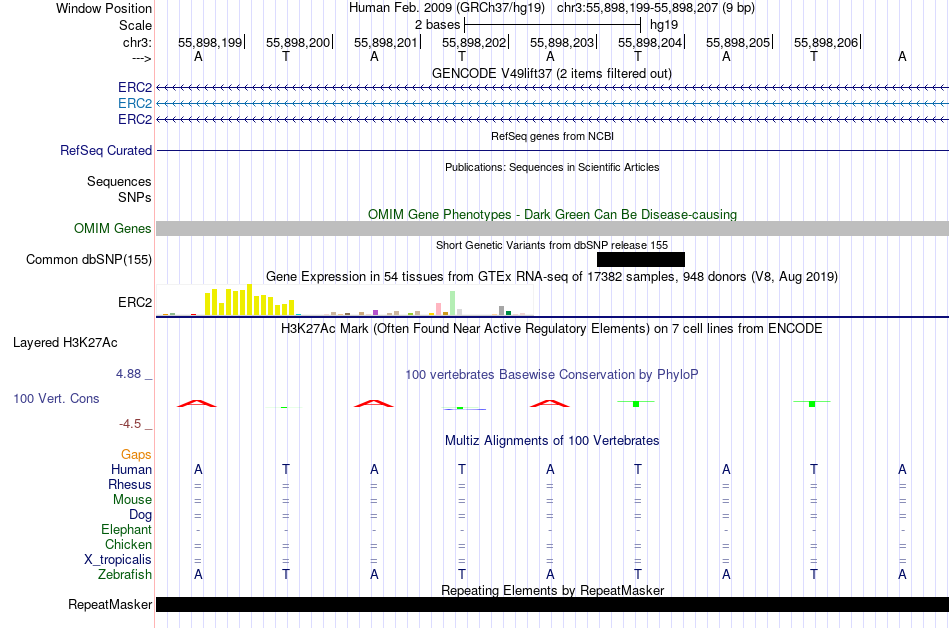 Window Position Human Feb. 2009 (GRCh37/hg19) chr3:55,898,199-55,898,207 (9 bp)
Scale 2 bases hg19
chr3: 55,898,199| 55,898,200| 55,898,201| 55,898,202| 55,898,203| 55,898,204| 55,898,205| 55,898,206|
---> A T A T A T A T A
GENCODE V49lift37 (2 items filtered out)
ERC2
ERC2
ERC2
RefSeq genes from NCBI
RefSeq Curated
Publications: Sequences in Scientific Articles
Sequences
SNPs
OMIM Gene Phenotypes - Dark Green Can Be Disease-causing
OMIM Genes
Short Genetic Variants from dbSNP release 155
Common dbSNP(155)
Gene Expression in 54 tissues from GTEx RNA-seq of 17382 samples, 948 donors (V8, Aug 2019)
ERC2
H3K27Ac Mark (Often Found Near Active Regulatory Elements) on 7 cell lines from ENCODE
Layered H3K27Ac
4.88 _
100 vertebrates Basewise Conservation by PhyloP
100 Vert. Cons
-4.5 _
Multiz Alignments of 100 Vertebrates
Gaps
Human A T A T A T A T A
Rhesus = = = = = = = = =
Mouse = = = = = = = = =
Dog = = = = = = = = =
Elephant - - - - - - - - -
Chicken = = = = = = = = =
X_tropicalis = = = = = = = = =
Zebrafish A T A T A T A T A
Repeating Elements by RepeatMasker
RepeatMasker